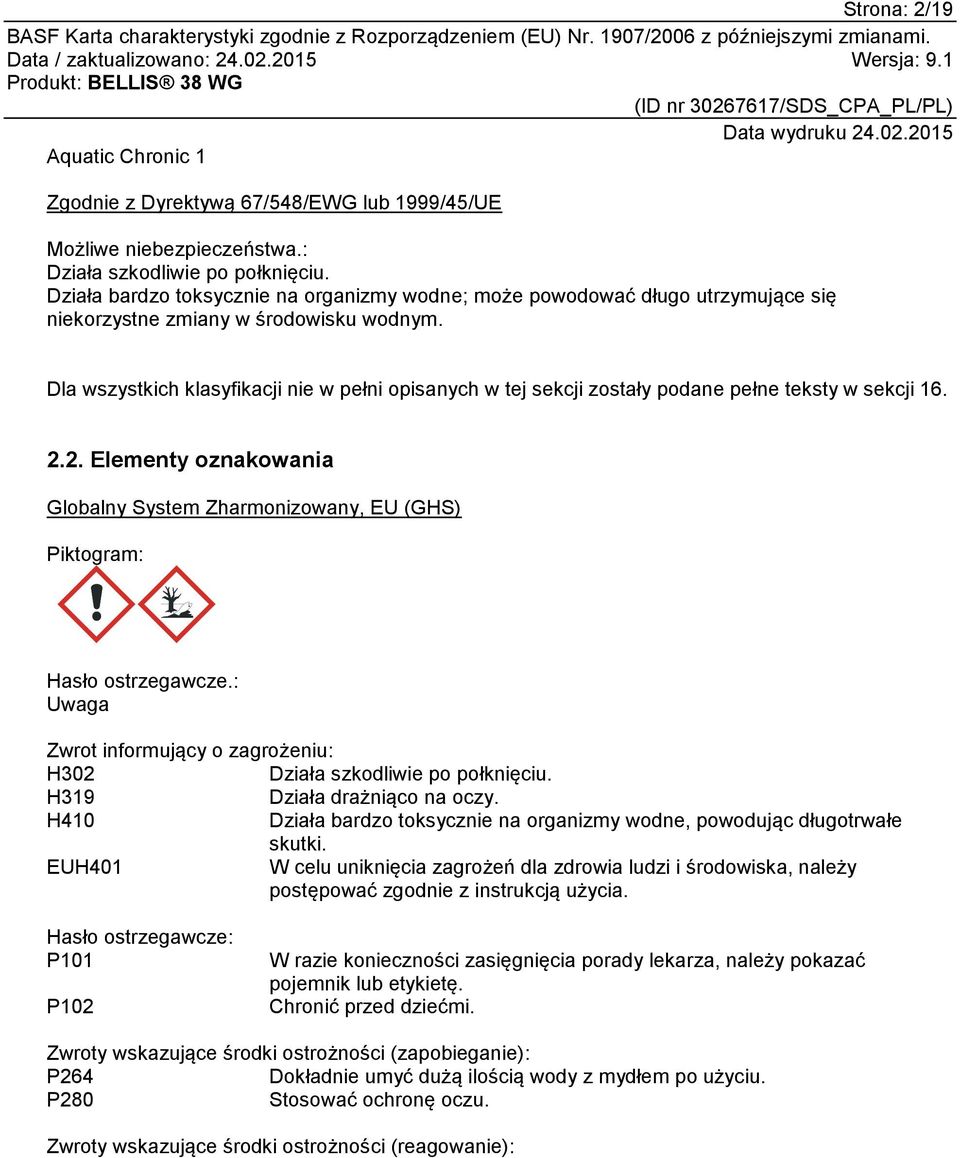 Strona: 2/19

BASF Karta charakterystyki zgodnie z Rozporządzeniem (EU) Nr. 1907/2006 z późniejszymi zmianami.
Data / zaktualizowano: 24.02.2015 Wersja: 9.1
Produkt: BELLIS® 38 WG

(ID nr 30267617/SDS_CPA_PL/PL)
Data wydruku 24.02.2015

Aquatic Chronic 1

Zgodnie z Dyrektywą 67/548/EWG lub 1999/45/UE

Możliwe niebezpieczeństwa.:
Działa szkodliwie po połknięciu.
Działa bardzo toksycznie na organizmy wodne; może powodować długo utrzymujące się niekorzystne zmiany w środowisku wodnym.

Dla wszystkich klasyfikacji nie w pełni opisanych w tej sekcji zostały podane pełne teksty w sekcji 16.

2.2. Elementy oznakowania

Globalny System Zharmonizowany, EU (GHS)

Piktogram:

Hasło ostrzegawcze.:
Uwaga

Zwrot informujący o zagrożeniu:

| | |
|---|---|
| H302 | Działa szkodliwie po połknięciu. |
| H319 | Działa drażniąco na oczy. |
| H410 | Działa bardzo toksycznie na organizmy wodne, powodując długotrwałe skutki. |
| EUH401 | W celu uniknięcia zagrożeń dla zdrowia ludzi i środowiska, należy postępować zgodnie z instrukcją użycia. |

Hasło ostrzegawcze:

| | |
|---|---|
| P101 | W razie konieczności zasięgnięcia porady lekarza, należy pokazać pojemnik lub etykietę. |
| P102 | Chronić przed dziećmi. |

Zwroty wskazujące środki ostrożności (zapobieganie):

| | |
|---|---|
| P264 | Dokładnie umyć dużą ilością wody z mydłem po użyciu. |
| P280 | Stosować ochronę oczu. |

Zwroty wskazujące środki ostrożności (reagowanie):